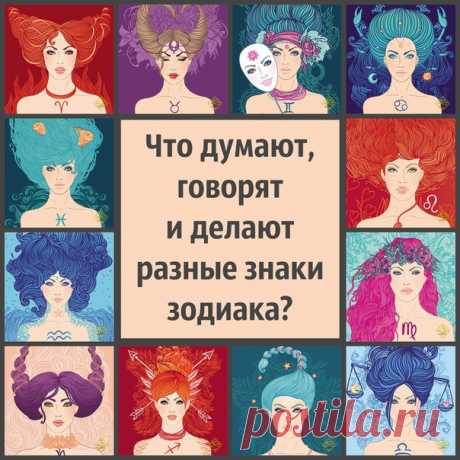 Что думают, говорят и делают разные знаки зодиака?

postila.ru